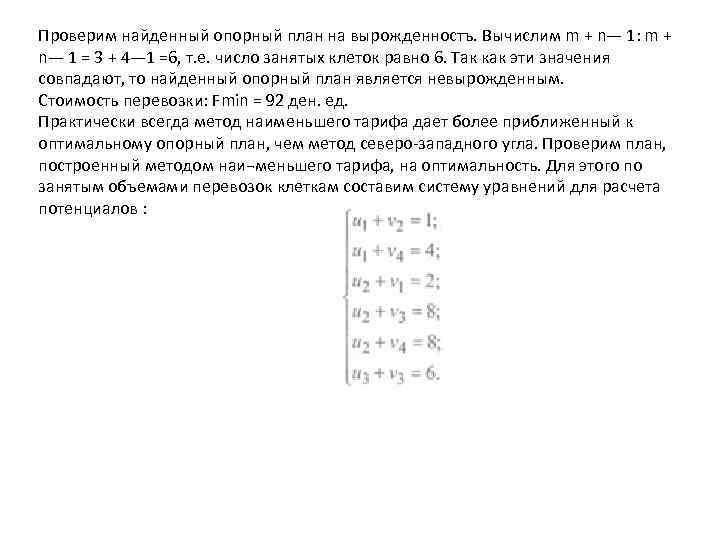 Проверим найденный опорный план на вырожденностъ. Вычислим m + n— 1: m + n— 1 = 3 + 4—1 =6, т.е. число занятых клеток равно 6. Так как эти значения совпадают, то найденный опорный план является невырожденным.
Стоимость перевозки: Fmin = 92 ден. ед.
Практически всегда метод наименьшего тарифа дает более приближенный к оптимальному опорный план, чем метод северо-западного угла. Проверим план, построенный методом наи–меньшего тарифа, на оптимальность. Для этого по занятым объемами перевозок клеткам составим систему уравнений для расчета потенциалов :

$\begin{cases} u_1 + v_2 = 1; \\ u_1 + v_4 = 4; \\ u_2 + v_1 = 2; \\ u_2 + v_3 = 8; \\ u_2 + v_4 = 8; \\ u_3 + v_3 = 6. \end{cases}$